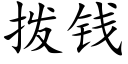 拨钱